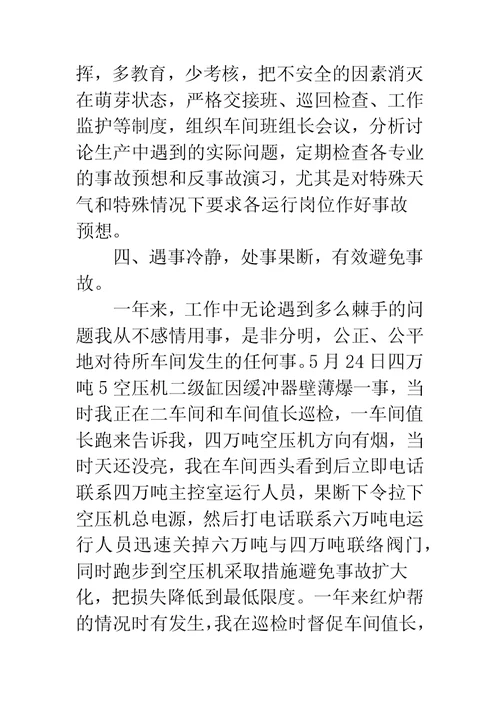 挥，多教育，少考核，把不安全的因素消灭在萌芽状态，严格交接班、巡回检查、工作监护等制度，组织车间班组长会议，分析讨论生产中遇到的实际问题，定期检查各专业的事故预想和反事故演习，尤其是对特殊天气和特殊情况下要求各运行岗位作好事故预想。

四、遇事冷静，处事果断，有效避免事故。

一年来，工作中无论遇到多么棘手的问题我从不感情用事，是非分明，公正、公平地对待所车间发生的任何事。5月24日四万吨5空压机二级缸因缓冲器壁薄爆一事，当时我正在二车间和车间值长巡检，一车间值长跑来告诉我，四万吨空压机方向有烟，当时天还没亮，我在车间西头看到后立即电话联系四万吨主控室运行人员，果断下令拉下空压机总电源，然后打电话联系六万吨电运行人员迅速关掉六万吨与四万吨联络阀门，同时跑步到空压机采取措施避免事故扩大化，把损失降低到最低限度。一年来红炉帮的情况时有发生，我在巡检时督促车间值长，